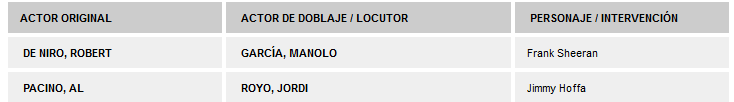 | ACTOR ORIGINAL | ACTOR DE DOBLAJE / LOCUTOR | PERSONAJE / INTERVENCIÓN |
|---|---|---|
| DE NIRO, ROBERT | GARCÍA, MANOLO | Frank Sheeran |
| PACINO, AL | ROYO, JORDI | Jimmy Hoffa |